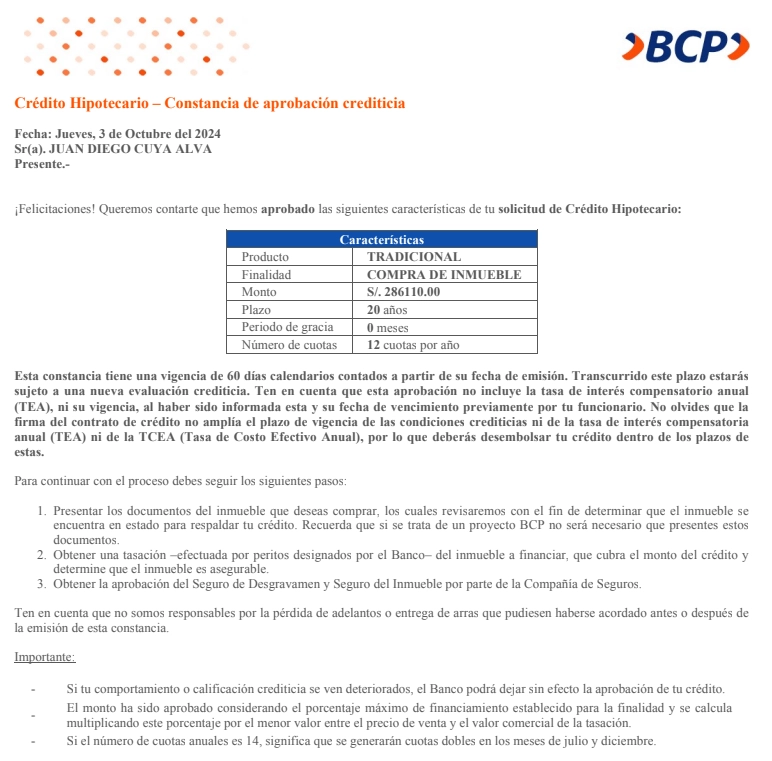 BCP

Crédito Hipotecario – Constancia de aprobación crediticia

Fecha: Jueves, 3 de Octubre del 2024
Sr(a). JUAN DIEGO CUYA ALVA
Presente.-

¡Felicitaciones! Queremos contarte que hemos aprobado las siguientes características de tu solicitud de Crédito Hipotecario:

| Características | |
|---|---|
| Producto | TRADICIONAL |
| Finalidad | COMPRA DE INMUEBLE |
| Monto | S/. 286110.00 |
| Plazo | 20 años |
| Periodo de gracia | 0 meses |
| Número de cuotas | 12 cuotas por año |

Esta constancia tiene una vigencia de 60 días calendarios contados a partir de su fecha de emisión. Transcurrido este plazo estarás sujeto a una nueva evaluación crediticia. Ten en cuenta que esta aprobación no incluye la tasa de interés compensatorio anual (TEA), ni su vigencia, al haber sido informada esta y su fecha de vencimiento previamente por tu funcionario. No olvides que la firma del contrato de crédito no amplía el plazo de vigencia de las condiciones crediticias ni de la tasa de interés compensatoria anual (TEA) ni de la TCEA (Tasa de Costo Efectivo Anual), por lo que deberás desembolsar tu crédito dentro de los plazos de estas.

Para continuar con el proceso debes seguir los siguientes pasos:

1. Presentar los documentos del inmueble que deseas comprar, los cuales revisaremos con el fin de determinar que el inmueble se encuentra en estado para respaldar tu crédito. Recuerda que si se trata de un proyecto BCP no será necesario que presentes estos documentos.
2. Obtener una tasación –efectuada por peritos designados por el Banco– del inmueble a financiar, que cubra el monto del crédito y determine que el inmueble es asegurable.
3. Obtener la aprobación del Seguro de Desgravamen y Seguro del Inmueble por parte de la Compañía de Seguros.

Ten en cuenta que no somos responsables por la pérdida de adelantos o entrega de arras que pudiesen haberse acordado antes o después de la emisión de esta constancia.

Importante:

- Si tu comportamiento o calificación crediticia se ven deteriorados, el Banco podrá dejar sin efecto la aprobación de tu crédito.
- El monto ha sido aprobado considerando el porcentaje máximo de financiamiento establecido para la finalidad y se calcula multiplicando este porcentaje por el menor valor entre el precio de venta y el valor comercial de la tasación.
- Si el número de cuotas anuales es 14, significa que se generarán cuotas dobles en los meses de julio y diciembre.